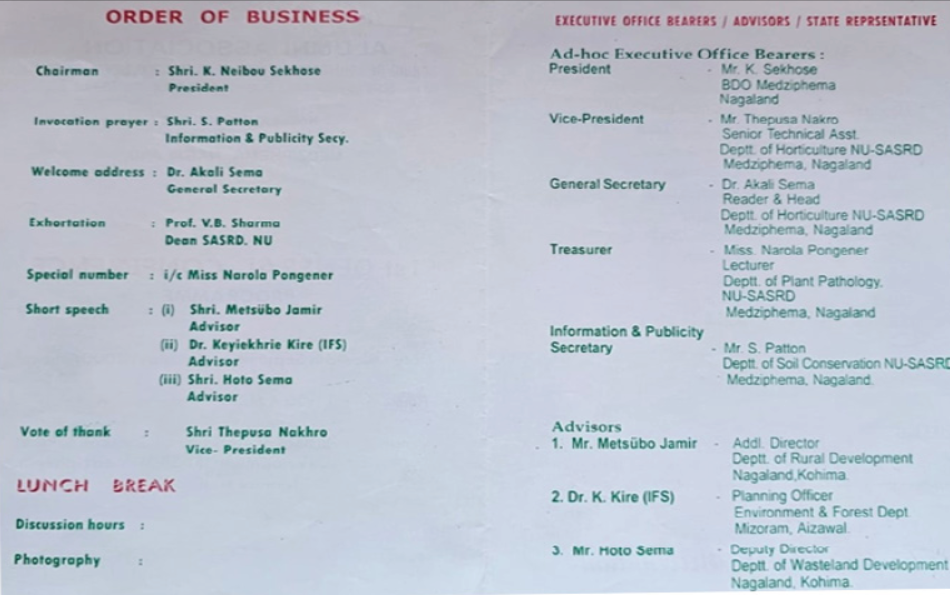 ORDER OF BUSINESS

Chairman : Shri. K. Neibou Sekhose
President

Invocation prayer : Shri. S. Patton
Information & Publicity Secy.

Welcome address : Dr. Akali Sema
General Secretary

Exhortation : Prof. V.B. Sharma
Dean SASRD. NU

Special number : i/c Miss Narola Pongener

Short speech : (i) Shri. Metsübo Jamir
Advisor
(ii) Dr. Keyiekhrie Kire (IFS)
Advisor
(iii) Shri. Hoto Sema
Advisor

Vote of thank : Shri Thepusa Nakhro
Vice- President

LUNCH BREAK

Discussion hours :

Photography :

EXECUTIVE OFFICE BEARERS / ADVISORS / STATE REPRSENTATIVE

Ad-hoc Executive Office Bearers :

President - Mr. K. Sekhose
BDO Medziphema
Nagaland

Vice-President - Mr. Thepusa Nakro
Senior Technical Asst.
Deptt. of Horticulture NU-SASRD
Medziphema, Nagaland

General Secretary - Dr. Akali Sema
Reader & Head
Deptt. of Horticulture NU-SASRD
Medziphema, Nagaland

Treasurer - Miss. Narola Pongener
Lecturer
Deptt. of Plant Pathology.
NU-SASRD
Medziphema, Nagaland

Information & Publicity Secretary - Mr. S. Patton
Deptt. of Soil Conservation NU-SASRD
Medziphema, Nagaland.

Advisors

1. Mr. Metsübo Jamir - Addl. Director
Deptt. of Rural Development
Nagaland,Kohima.

2. Dr. K. Kire (IFS) - Planning Officer
Environment & Forest Dept.
Mizoram, Aizawal.

3. Mr. Hoto Sema - Deputy Director
Deptt. of Wasteland Development
Nagaland, Kohima.